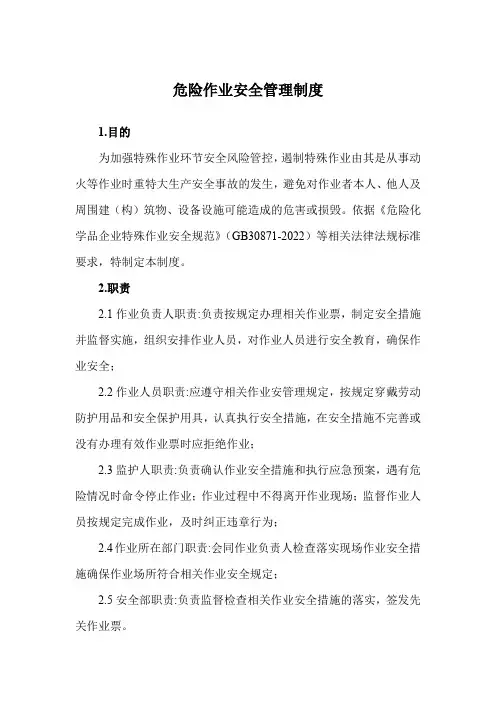 危险作业安全管理制度

1.目的

为加强特殊作业环节安全风险管控，遏制特殊作业由其是从事动火等作业时重特大生产安全事故的发生，避免对作业者本人、他人及周围建（构）筑物、设备设施可能造成的危害或损毁。依据《危险化学品企业特殊作业安全规范》（GB30871-2022）等相关法律法规标准要求，特制定本制度。

2.职责

2.1 作业负责人职责:负责按规定办理相关作业票，制定安全措施并监督实施，组织安排作业人员，对作业人员进行安全教育，确保作业安全；

2.2 作业人员职责:应遵守相关作业安管理规定，按规定穿戴劳动防护用品和安全保护用具，认真执行安全措施，在安全措施不完善或没有办理有效作业票时应拒绝作业；

2.3 监护人职责:负责确认作业安全措施和执行应急预案，遇有危险情况时命令停止作业；作业过程中不得离开作业现场；监督作业人员按规定完成作业，及时纠正违章行为；

2.4 作业所在部门职责:会同作业负责人检查落实现场作业安全措施确保作业场所符合相关作业安全规定；

2.5 安全部职责:负责监督检查相关作业安全措施的落实，签发先关作业票。